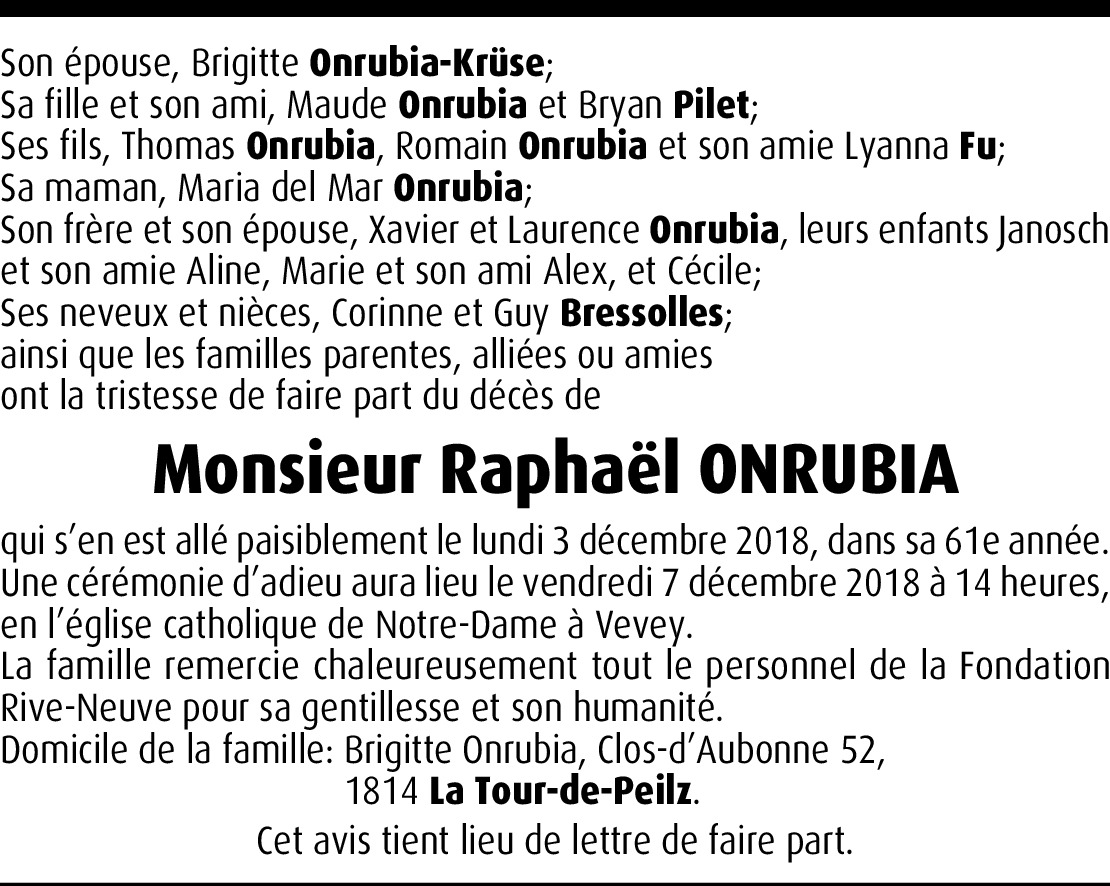 Son épouse, Brigitte Onrubia-Krüse;
Sa fille et son ami, Maude Onrubia et Bryan Pilet;
Ses fils, Thomas Onrubia, Romain Onrubia et son amie Lyanna Fu;
Sa maman, Maria del Mar Onrubia;
Son frère et son épouse, Xavier et Laurence Onrubia, leurs enfants Janosch et son amie Aline, Marie et son ami Alex, et Cécile;
Ses neveux et nièces, Corinne et Guy Bressolles;
ainsi que les familles parentes, alliées ou amies
ont la tristesse de faire part du décès de

Monsieur Raphaël ONRUBIA

qui s'en est allé paisiblement le lundi 3 décembre 2018, dans sa 61e année.
Une cérémonie d'adieu aura lieu le vendredi 7 décembre 2018 à 14 heures, en l'église catholique de Notre-Dame à Vevey.
La famille remercie chaleureusement tout le personnel de la Fondation Rive-Neuve pour sa gentillesse et son humanité.
Domicile de la famille: Brigitte Onrubia, Clos-d'Aubonne 52,
1814 La Tour-de-Peilz.

Cet avis tient lieu de lettre de faire part.